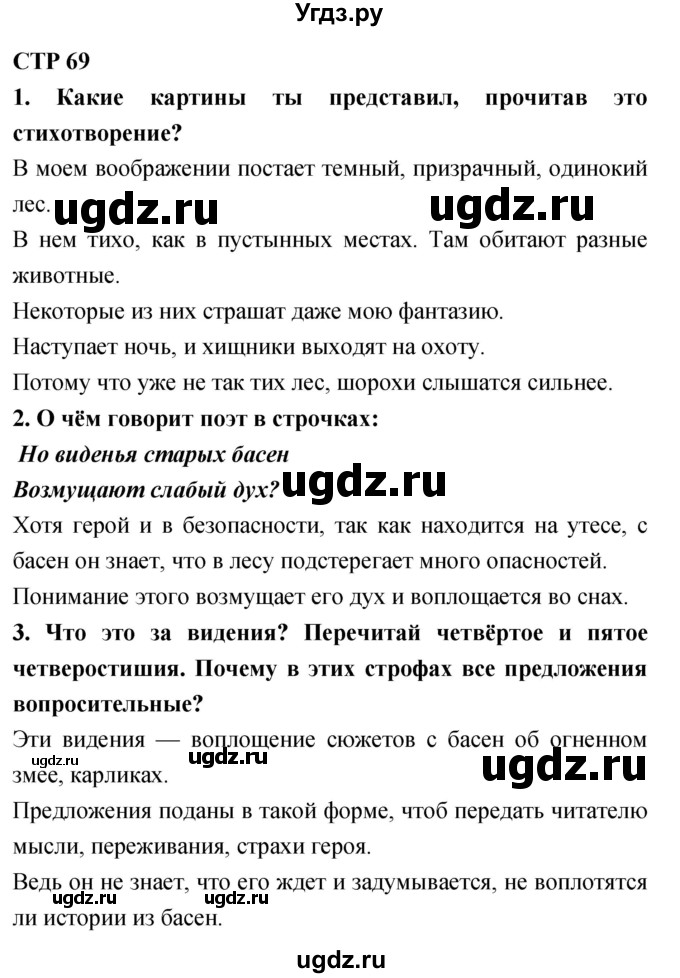 Угдз.ру

СТР 69

1. Какие картины ты представил, прочитав это стихотворение?

В моем воображении постает темный, призрачный, одинокий лес. ugdz.ru ugdz.ru

В нем тихо, как в пустынных местах. Там обитают разные животные.

Некоторые из них страшат даже мою фантазию.

Наступает ночь, и хищники выходят на охоту.

Потому что уже не так тих лес, шорохи слышатся сильнее.

2. О чём говорит поэт в строчках:

Но виденья старых басен
Возмущают слабый дух? ugdz.ru

Хотя герой и в безопасности, так как находится на утесе, с басен он знает, что в лесу подстерегает много опасностей.

Понимание этого возмущает его дух и воплощается во снах.

3. Что это за видения? Перечитай четвёртое и пятое четверостишия. Почему в этих строфах все предложения вопросительные?

Эти видения — воплощение сюжетов с басен об огненном змее, карликах. ugdz.ru ugdz.ru ugdz.ru

Предложения поданы в такой форме, чтоб передать читателю мысли, переживания, страхи героя.

Ведь он не знает, что его ждет и задумывается, не воплотятся ли истории из басен. ugdz.ru ugdz.ru

ugdz.ru